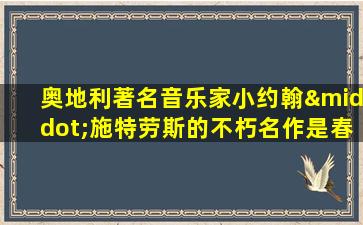 奥地利著名音乐家小约翰&middot;施特劳斯的不朽名作是春